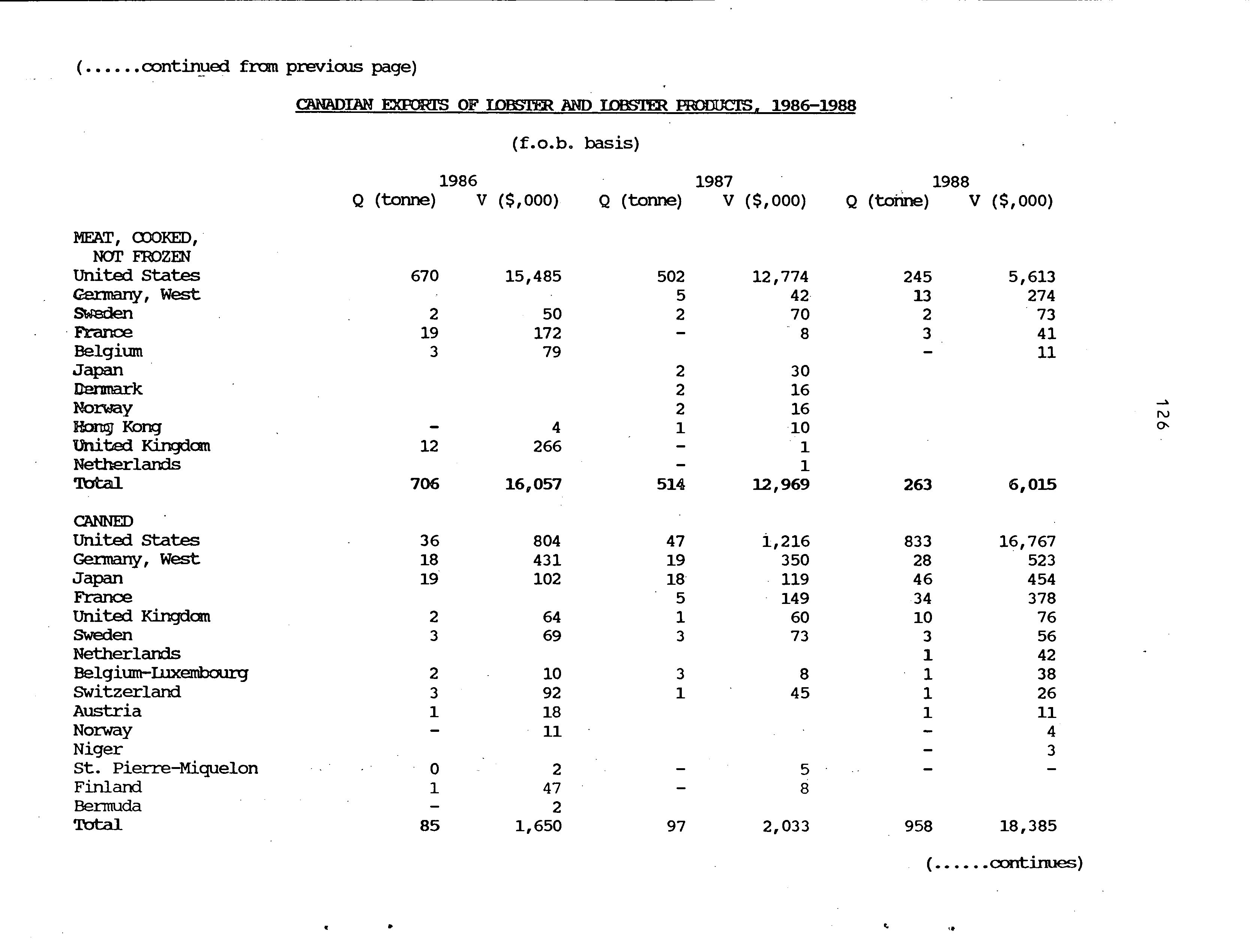 (......continued from previous page)

CANADIAN EXPORTS OF LOBSTER AND LOBSTER PRODUCTS, 1986-1988

(f.o.b. basis)

| | 1986 Q (tonne) | 1986 V ($,000) | 1987 Q (tonne) | 1987 V ($,000) | 1988 Q (tonne) | 1988 V ($,000) |
|---|---|---|---|---|---|---|
| MEAT, COOKED, NOT FROZEN | | | | | | |
| United States | 670 | 15,485 | 502 | 12,774 | 245 | 5,613 |
| Germany, West | | | 5 | 42 | 13 | 274 |
| Sweden | 2 | 50 | 2 | 70 | 2 | 73 |
| France | 19 | 172 | - | 8 | 3 | 41 |
| Belgium | 3 | 79 | | | - | 11 |
| Japan | | | 2 | 30 | | |
| Denmark | | | 2 | 16 | | |
| Norway | | | 2 | 16 | | |
| Hong Kong | - | 4 | 1 | 10 | | |
| United Kingdom | 12 | 266 | - | 1 | | |
| Netherlands | | | - | 1 | | |
| Total | 706 | 16,057 | 514 | 12,969 | 263 | 6,015 |
| CANNED | | | | | | |
| United States | 36 | 804 | 47 | 1,216 | 833 | 16,767 |
| Germany, West | 18 | 431 | 19 | 350 | 28 | 523 |
| Japan | 19 | 102 | 18 | 119 | 46 | 454 |
| France | | | 5 | 149 | 34 | 378 |
| United Kingdom | 2 | 64 | 1 | 60 | 10 | 76 |
| Sweden | 3 | 69 | 3 | 73 | 3 | 56 |
| Netherlands | | | | | 1 | 42 |
| Belgium-Luxembourg | 2 | 10 | 3 | 8 | 1 | 38 |
| Switzerland | 3 | 92 | 1 | 45 | 1 | 26 |
| Austria | 1 | 18 | | | 1 | 11 |
| Norway | - | 11 | | | - | 4 |
| Niger | | | | | - | 3 |
| St. Pierre-Miquelon | 0 | 2 | - | 5 | - | - |
| Finland | 1 | 47 | - | 8 | | |
| Bermuda | - | 2 | | | | |
| Total | 85 | 1,650 | 97 | 2,033 | 958 | 18,385 |

(......continues)

126